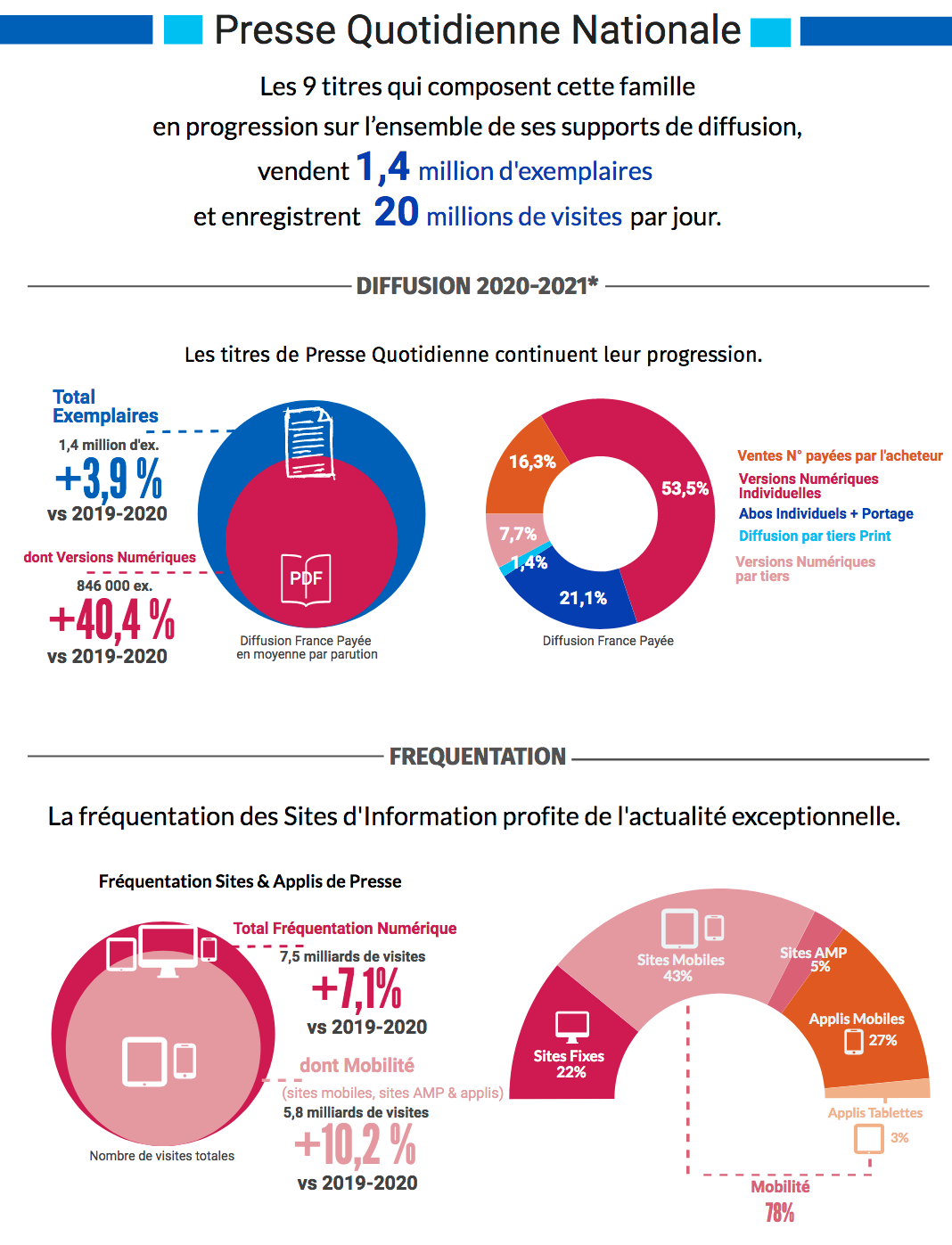 Presse Quotidienne Nationale

Les 9 titres qui composent cette famille en progression sur l'ensemble de ses supports de diffusion, vendent 1,4 million d'exemplaires et enregistrent 20 millions de visites par jour.

DIFFUSION 2020-2021*

Les titres de Presse Quotidienne continuent leur progression.

Total Exemplaires
1,4 million d'ex.
+3,9 %
vs 2019-2020

dont Versions Numériques
846 000 ex.
+40,4 %
vs 2019-2020

PDF

Diffusion France Payée en moyenne par parution

16,3%
53,5%
7,7%
1,4%
21,1%

Diffusion France Payée

Ventes N° payées par l'acheteur
Versions Numériques Individuelles
Abos Individuels + Portage
Diffusion par tiers Print
Versions Numériques par tiers

FREQUENTATION

La fréquentation des Sites d'Information profite de l'actualité exceptionnelle.

Fréquentation Sites & Applis de Presse

Total Fréquentation Numérique
7,5 milliards de visites
+7,1%
vs 2019-2020

dont Mobilité
(sites mobiles, sites AMP & applis)
5,8 milliards de visites
+10,2 %
vs 2019-2020

Nombre de visites totales

Sites Fixes
22%
Sites Mobiles
43%
Sites AMP
5%
Applis Mobiles
27%
Applis Tablettes
3%
Mobilité
78%